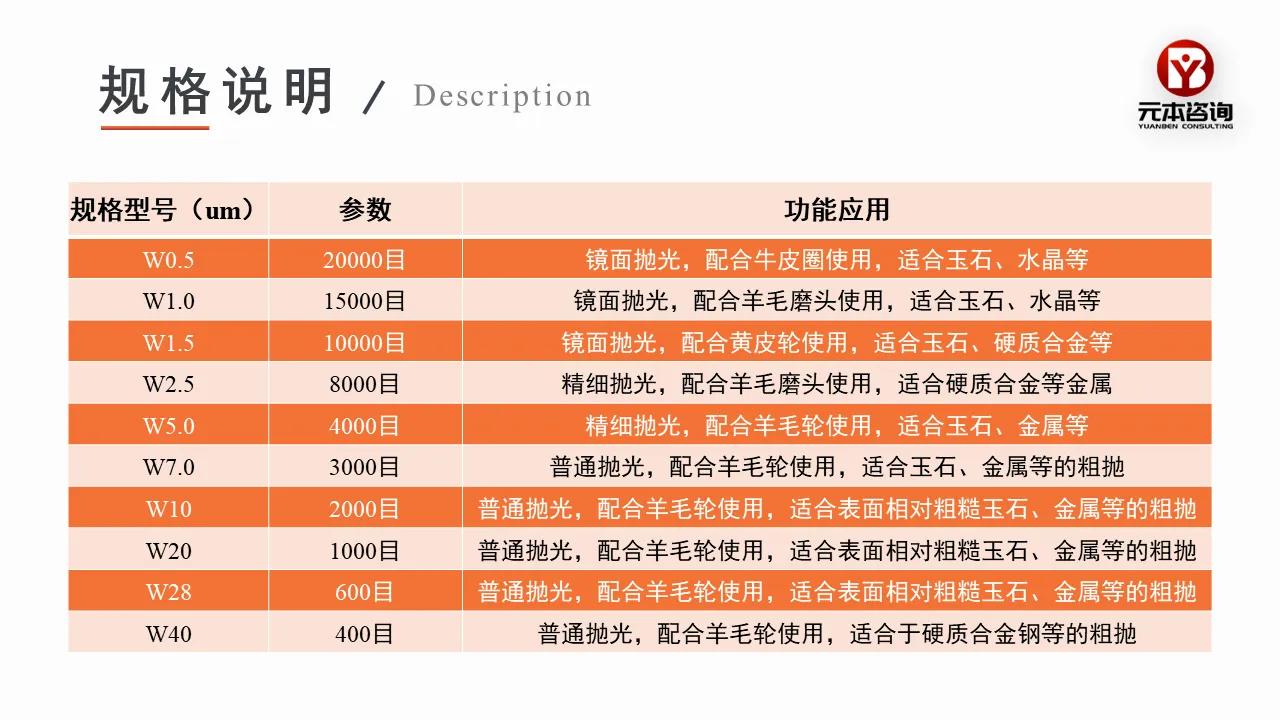 规格说明 / Description

元本咨询
YUANBEN CONSULTING

| 规格型号（um） | 参数 | 功能应用 |
|---|---|---|
| W0.5 | 20000目 | 镜面抛光，配合牛皮圈使用，适合玉石、水晶等 |
| W1.0 | 15000目 | 镜面抛光，配合羊毛磨头使用，适合玉石、水晶等 |
| W1.5 | 10000目 | 镜面抛光，配合黄皮轮使用，适合玉石、硬质合金等 |
| W2.5 | 8000目 | 精细抛光，配合羊毛磨头使用，适合硬质合金等金属 |
| W5.0 | 4000目 | 精细抛光，配合羊毛轮使用，适合玉石、金属等 |
| W7.0 | 3000目 | 普通抛光，配合羊毛轮使用，适合玉石、金属等的粗抛 |
| W10 | 2000目 | 普通抛光，配合羊毛轮使用，适合表面相对粗糙玉石、金属等的粗抛 |
| W20 | 1000目 | 普通抛光，配合羊毛轮使用，适合表面相对粗糙玉石、金属等的粗抛 |
| W28 | 600目 | 普通抛光，配合羊毛轮使用，适合表面相对粗糙玉石、金属等的粗抛 |
| W40 | 400目 | 普通抛光，配合羊毛轮使用，适合于硬质合金钢等的粗抛 |